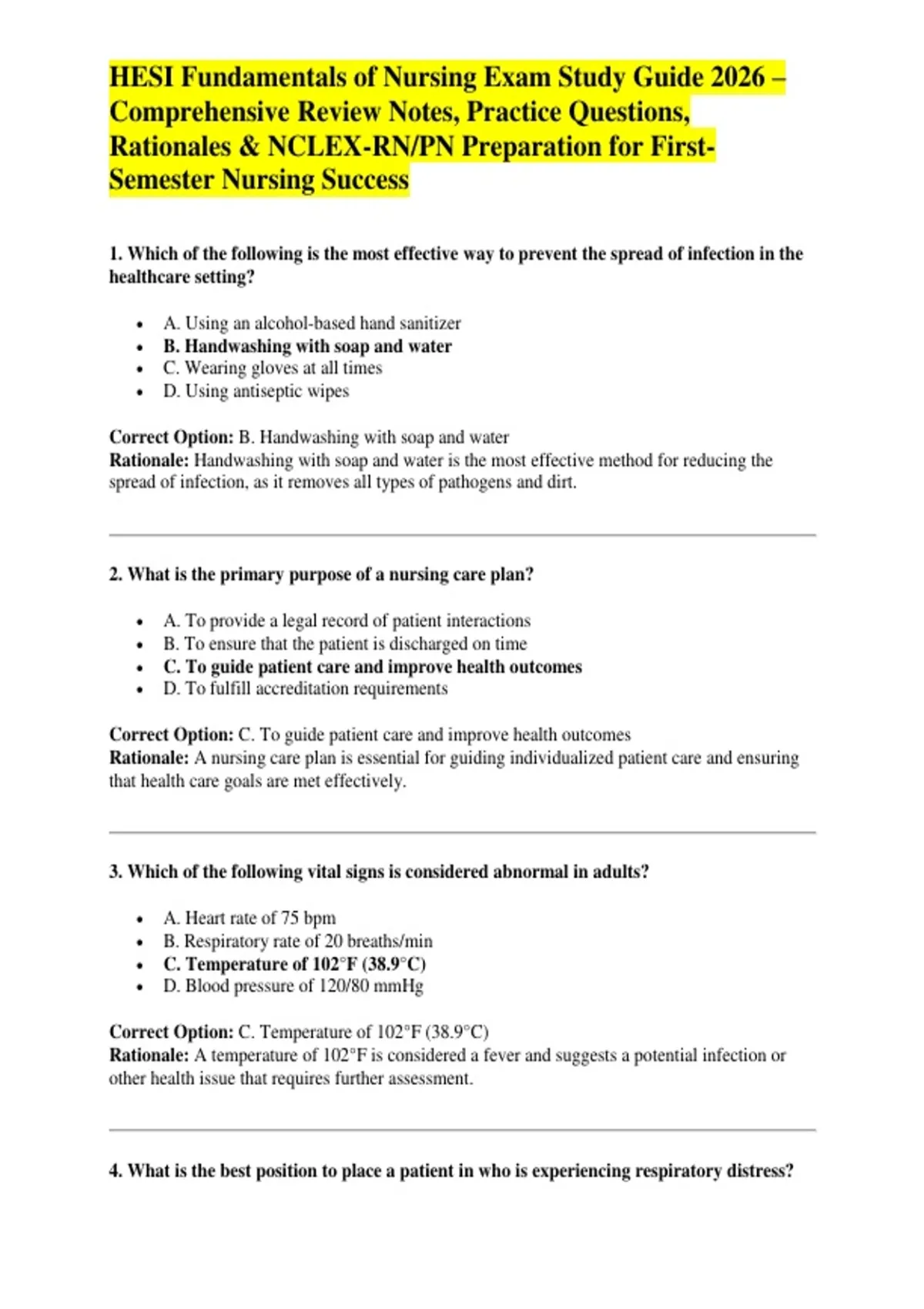 HESI Fundamentals of Nursing Exam Study Guide 2026 – Comprehensive Review Notes, Practice Questions, Rationales & NCLEX-RN/PN Preparation for First-Semester Nursing Success

1. Which of the following is the most effective way to prevent the spread of infection in the healthcare setting?

- A. Using an alcohol-based hand sanitizer
- B. Handwashing with soap and water
- C. Wearing gloves at all times
- D. Using antiseptic wipes

Correct Option: B. Handwashing with soap and water
Rationale: Handwashing with soap and water is the most effective method for reducing the spread of infection, as it removes all types of pathogens and dirt.

2. What is the primary purpose of a nursing care plan?

- A. To provide a legal record of patient interactions
- B. To ensure that the patient is discharged on time
- C. To guide patient care and improve health outcomes
- D. To fulfill accreditation requirements

Correct Option: C. To guide patient care and improve health outcomes
Rationale: A nursing care plan is essential for guiding individualized patient care and ensuring that health care goals are met effectively.

3. Which of the following vital signs is considered abnormal in adults?

- A. Heart rate of 75 bpm
- B. Respiratory rate of 20 breaths/min
- C. Temperature of 102°F (38.9°C)
- D. Blood pressure of 120/80 mmHg

Correct Option: C. Temperature of 102°F (38.9°C)
Rationale: A temperature of 102°F is considered a fever and suggests a potential infection or other health issue that requires further assessment.

4. What is the best position to place a patient in who is experiencing respiratory distress?